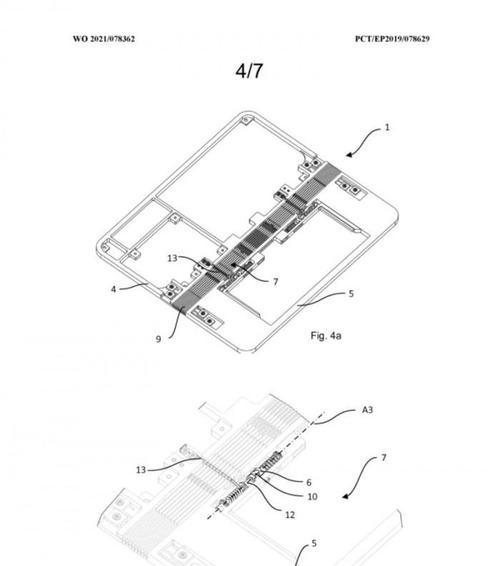 WO 2021/078362

PCT/EP2019/078629

4/7

1

13

7

4

5

9

Fig. 4a

A3

7

13

6

10

12

5